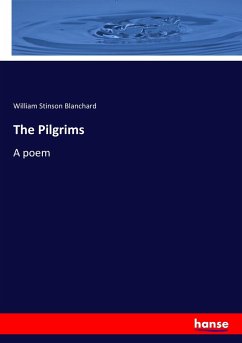 William Stinson Blanchard

The Pilgrims

A poem

hanse